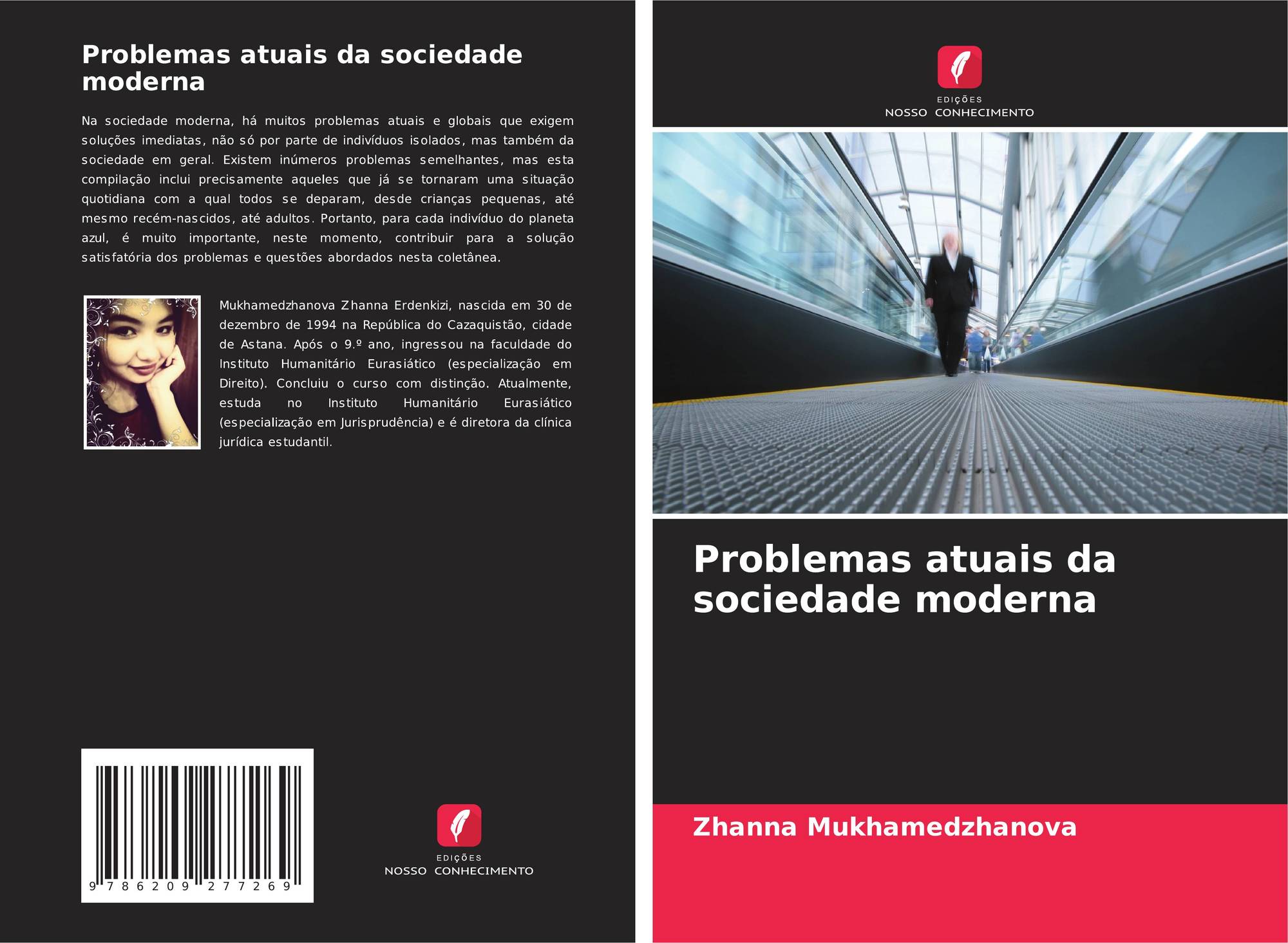 Problemas atuais da sociedade moderna

Na sociedade moderna, há muitos problemas atuais e globais que exigem soluções imediatas, não só por parte de indivíduos isolados, mas também da sociedade em geral. Existem inúmeros problemas semelhantes, mas esta compilação inclui precisamente aqueles que já se tornaram uma situação quotidiana com a qual todos se deparam, desde crianças pequenas, até mesmo recém-nascidos, até adultos. Portanto, para cada indivíduo do planeta azul, é muito importante, neste momento, contribuir para a solução satisfatória dos problemas e questões abordados nesta coletânea.

Mukhamedzhanova Zhanna Erdenkizi, nascida em 30 de dezembro de 1994 na República do Cazaquistão, cidade de Astana. Após o 9.º ano, ingressou na faculdade do Instituto Humanitário Eurasiático (especialização em Direito). Concluiu o curso com distinção. Atualmente, estuda no Instituto Humanitário Eurasiático (especialização em Jurisprudência) e é diretora da clínica jurídica estudantil.

9 786209 277269

EDIÇÕES
NOSSO CONHECIMENTO

EDIÇÕES
NOSSO CONHECIMENTO

Problemas atuais da sociedade moderna

Zhanna Mukhamedzhanova